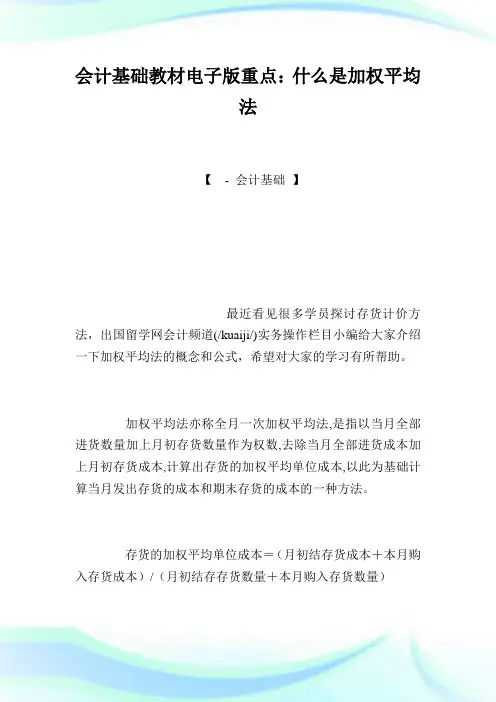 会计基础教材电子版重点：什么是加权平均法

【 - 会计基础 】

最近看见很多学员探讨存货计价方法，出国留学网会计频道(/kuaiji/)实务操作栏目小编给大家介绍一下加权平均法的概念和公式，希望对大家的学习有所帮助。

加权平均法亦称全月一次加权平均法,是指以当月全部进货数量加上月初存货数量作为权数,去除当月全部进货成本加上月初存货成本,计算出存货的加权平均单位成本,以此为基础计算当月发出存货的成本和期末存货的成本的一种方法。

存货的加权平均单位成本＝（月初结存货成本＋本月购入存货成本）/（月初结存存货数量＋本月购入存货数量）